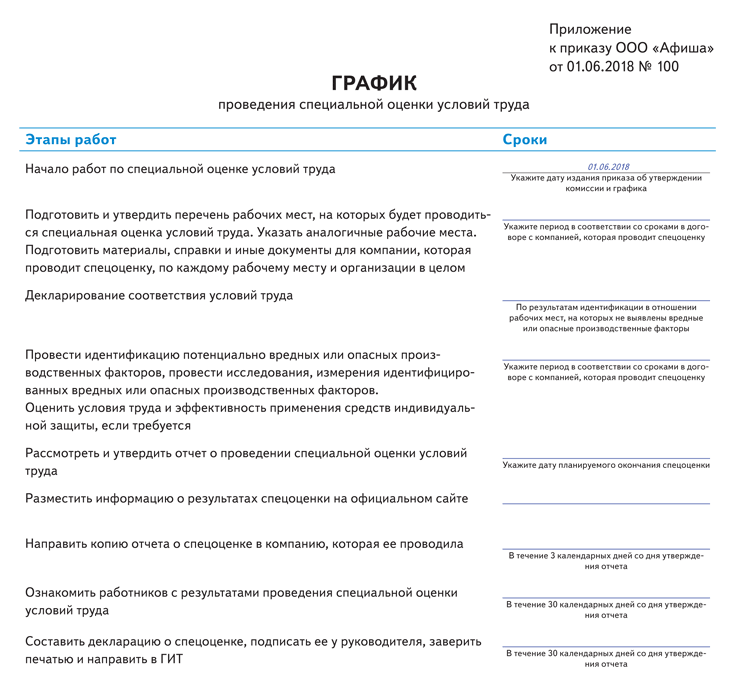 Приложение
к приказу ООО «Афиша»
от 01.06.2018 № 100

ГРАФИК
проведения специальной оценки условий труда

| Этапы работ | Сроки |
|---|---|
| Начало работ по специальной оценке условий труда | 01.06.2018 Укажите дату издания приказа об утверждении комиссии и графика |
| Подготовить и утвердить перечень рабочих мест, на которых будет проводиться специальная оценка условий труда. Указать аналогичные рабочие места. Подготовить материалы, справки и иные документы для компании, которая проводит спецоценку, по каждому рабочему месту и организации в целом | Укажите период в соответствии со сроками в договоре с компанией, которая проводит спецоценку |
| Декларирование соответствия условий труда | По результатам идентификации в отношении рабочих мест, на которых не выявлены вредные или опасные производственные факторы |
| Провести идентификацию потенциально вредных или опасных производственных факторов, провести исследования, измерения идентифицированных вредных или опасных производственных факторов. Оценить условия труда и эффективность применения средств индивидуальной защиты, если требуется | Укажите период в соответствии со сроками в договоре с компанией, которая проводит спецоценку |
| Рассмотреть и утвердить отчет о проведении специальной оценки условий труда | Укажите дату планируемого окончания спецоценки |
| Разместить информацию о результатах спецоценки на официальном сайте | |
| Направить копию отчета о спецоценке в компанию, которая ее проводила | В течение 3 календарных дней со дня утверждения отчета |
| Ознакомить работников с результатами проведения специальной оценки условий труда | В течение 30 календарных дней со дня утверждения отчета |
| Составить декларацию о спецоценке, подписать ее у руководителя, заверить печатью и направить в ГИТ | В течение 30 календарных дней со дня утверждения отчета |